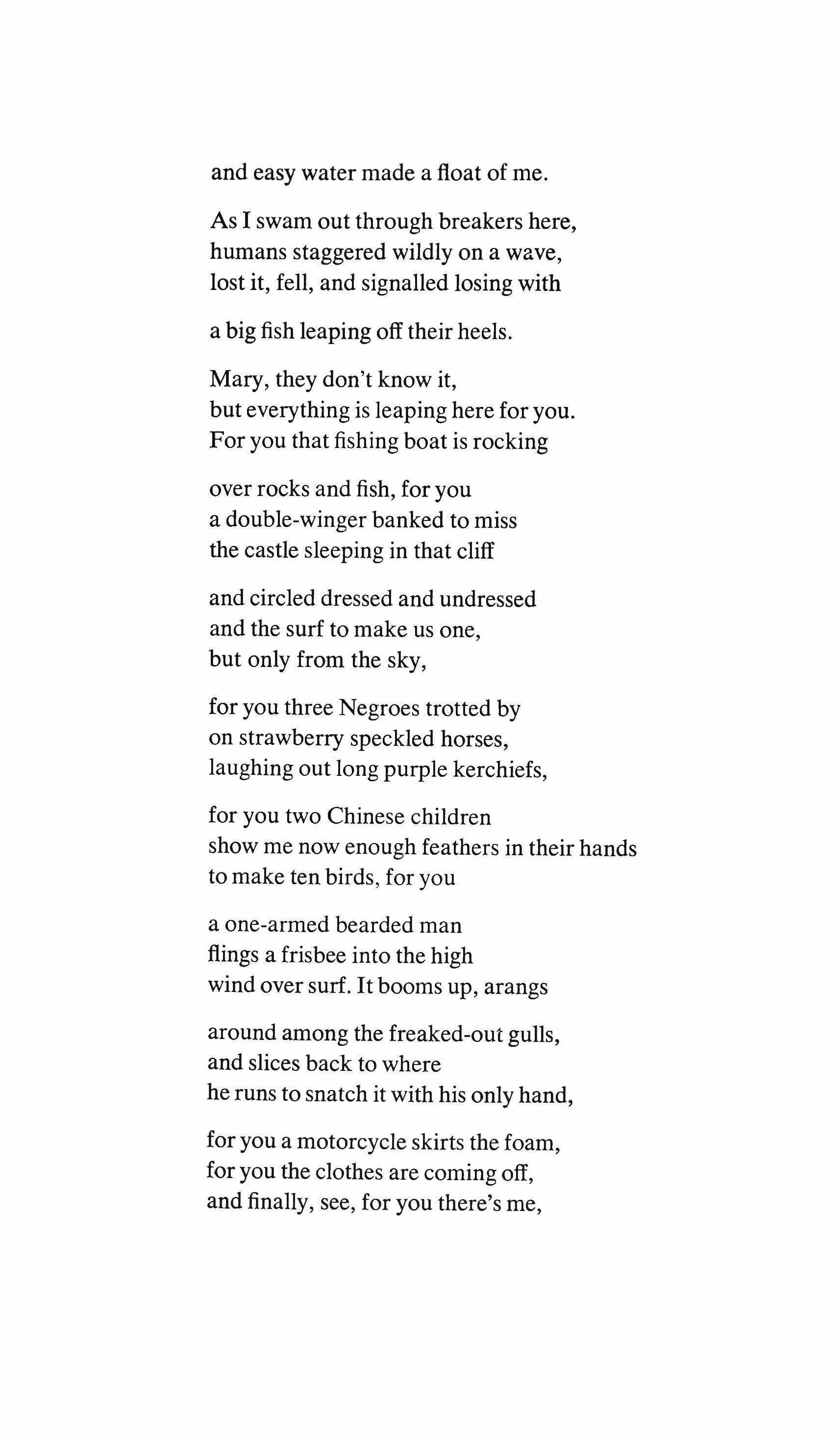 and easy water made a float of me.

As I swam out through breakers here,
humans staggered wildly on a wave,
lost it, fell, and signalled losing with

a big fish leaping off their heels.

Mary, they don't know it,
but everything is leaping here for you.
For you that fishing boat is rocking

over rocks and fish, for you
a double-winger banked to miss
the castle sleeping in that cliff

and circled dressed and undressed
and the surf to make us one,
but only from the sky,

for you three Negroes trotted by
on strawberry speckled horses,
laughing out long purple kerchiefs,

for you two Chinese children
show me now enough feathers in their hands
to make ten birds, for you

a one-armed bearded man
flings a frisbee into the high
wind over surf. It booms up, arangs

around among the freaked-out gulls,
and slices back to where
he runs to snatch it with his only hand,

for you a motorcycle skirts the foam,
for you the clothes are coming off,
and finally, see, for you there's me,